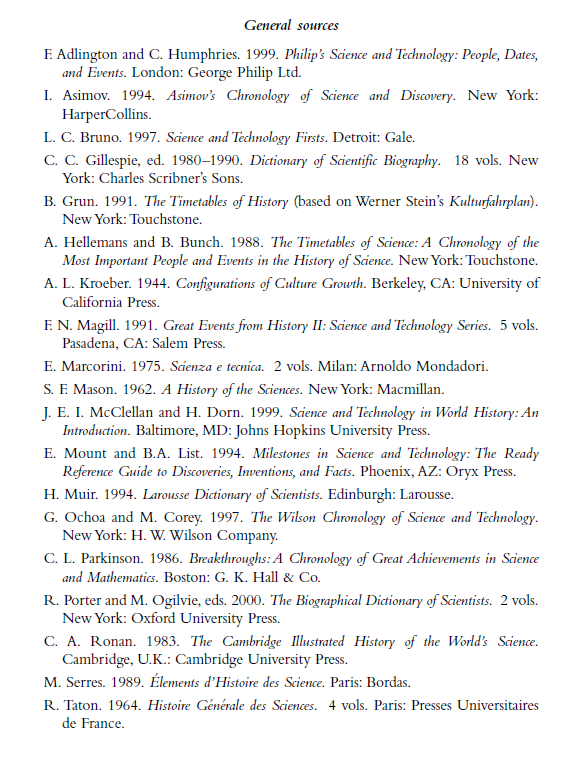 General sources

F. Adlington and C. Humphries. 1999. Philip's Science and Technology: People, Dates, and Events. London: George Philip Ltd.

I. Asimov. 1994. Asimov's Chronology of Science and Discovery. New York: HarperCollins.

L. C. Bruno. 1997. Science and Technology Firsts. Detroit: Gale.

C. C. Gillespie, ed. 1980–1990. Dictionary of Scientific Biography. 18 vols. New York: Charles Scribner's Sons.

B. Grun. 1991. The Timetables of History (based on Werner Stein's Kulturfahrplan). New York: Touchstone.

A. Hellemans and B. Bunch. 1988. The Timetables of Science: A Chronology of the Most Important People and Events in the History of Science. New York: Touchstone.

A. L. Kroeber. 1944. Configurations of Culture Growth. Berkeley, CA: University of California Press.

F. N. Magill. 1991. Great Events from History II: Science and Technology Series. 5 vols. Pasadena, CA: Salem Press.

E. Marcorini. 1975. Scienza e tecnica. 2 vols. Milan: Arnoldo Mondadori.

S. F. Mason. 1962. A History of the Sciences. New York: Macmillan.

J. E. I. McClellan and H. Dorn. 1999. Science and Technology in World History: An Introduction. Baltimore, MD: Johns Hopkins University Press.

E. Mount and B.A. List. 1994. Milestones in Science and Technology: The Ready Reference Guide to Discoveries, Inventions, and Facts. Phoenix, AZ: Oryx Press.

H. Muir. 1994. Larousse Dictionary of Scientists. Edinburgh: Larousse.

G. Ochoa and M. Corey. 1997. The Wilson Chronology of Science and Technology. New York: H. W. Wilson Company.

C. L. Parkinson. 1986. Breakthroughs: A Chronology of Great Achievements in Science and Mathematics. Boston: G. K. Hall & Co.

R. Porter and M. Ogilvie, eds. 2000. The Biographical Dictionary of Scientists. 2 vols. New York: Oxford University Press.

C. A. Ronan. 1983. The Cambridge Illustrated History of the World's Science. Cambridge, U.K.: Cambridge University Press.

M. Serres. 1989. Élements d'Histoire des Science. Paris: Bordas.

R. Taton. 1964. Histoire Générale des Sciences. 4 vols. Paris: Presses Universitaires de France.